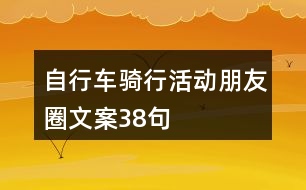 自行车骑行活动朋友圈文案38句